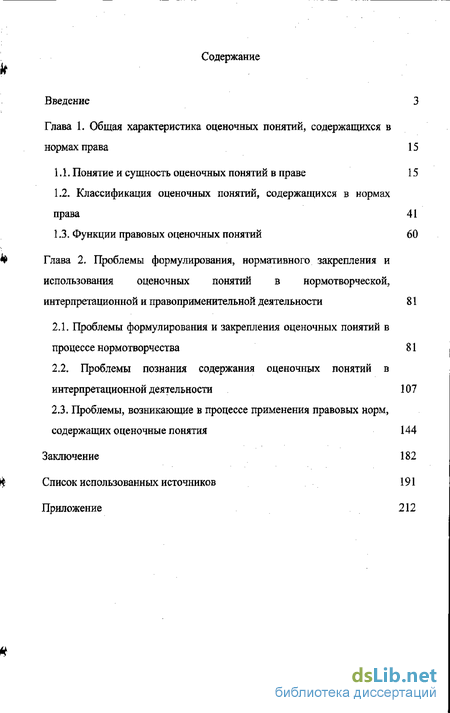 Содержание

Введение 3

Глава 1. Общая характеристика оценочных понятий, содержащихся в нормах права 15

1.1. Понятие и сущность оценочных понятий в праве 15

1.2. Классификация оценочных понятий, содержащихся в нормах права 41

1.3. Функции правовых оценочных понятий 60

Глава 2. Проблемы формулирования, нормативного закрепления и использования оценочных понятий в нормотворческой, интерпретационной и правоприменительной деятельности 81

2.1. Проблемы формулирования и закрепления оценочных понятий в процессе нормотворчества 81

2.2. Проблемы познания содержания оценочных понятий в интерпретационной деятельности 107

2.3. Проблемы, возникающие в процессе применения правовых норм, содержащих оценочные понятия 144

Заключение 182

Список использованных источников 191

Приложение 212

dsLib.net
библиотека диссертаций